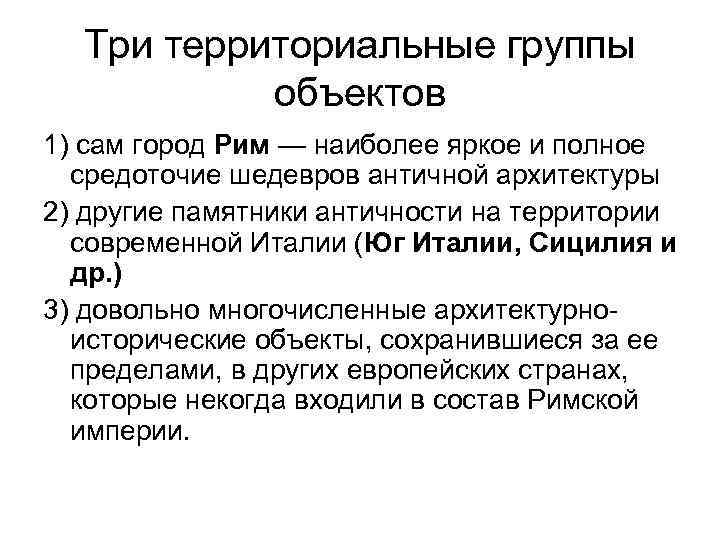 Три территориальные группы объектов

1) сам город Рим — наиболее яркое и полное средоточие шедевров античной архитектуры

2) другие памятники античности на территории современной Италии (Юг Италии, Сицилия и др.)

3) довольно многочисленные архитектурно-исторические объекты, сохранившиеся за ее пределами, в других европейских странах, которые некогда входили в состав Римской империи.